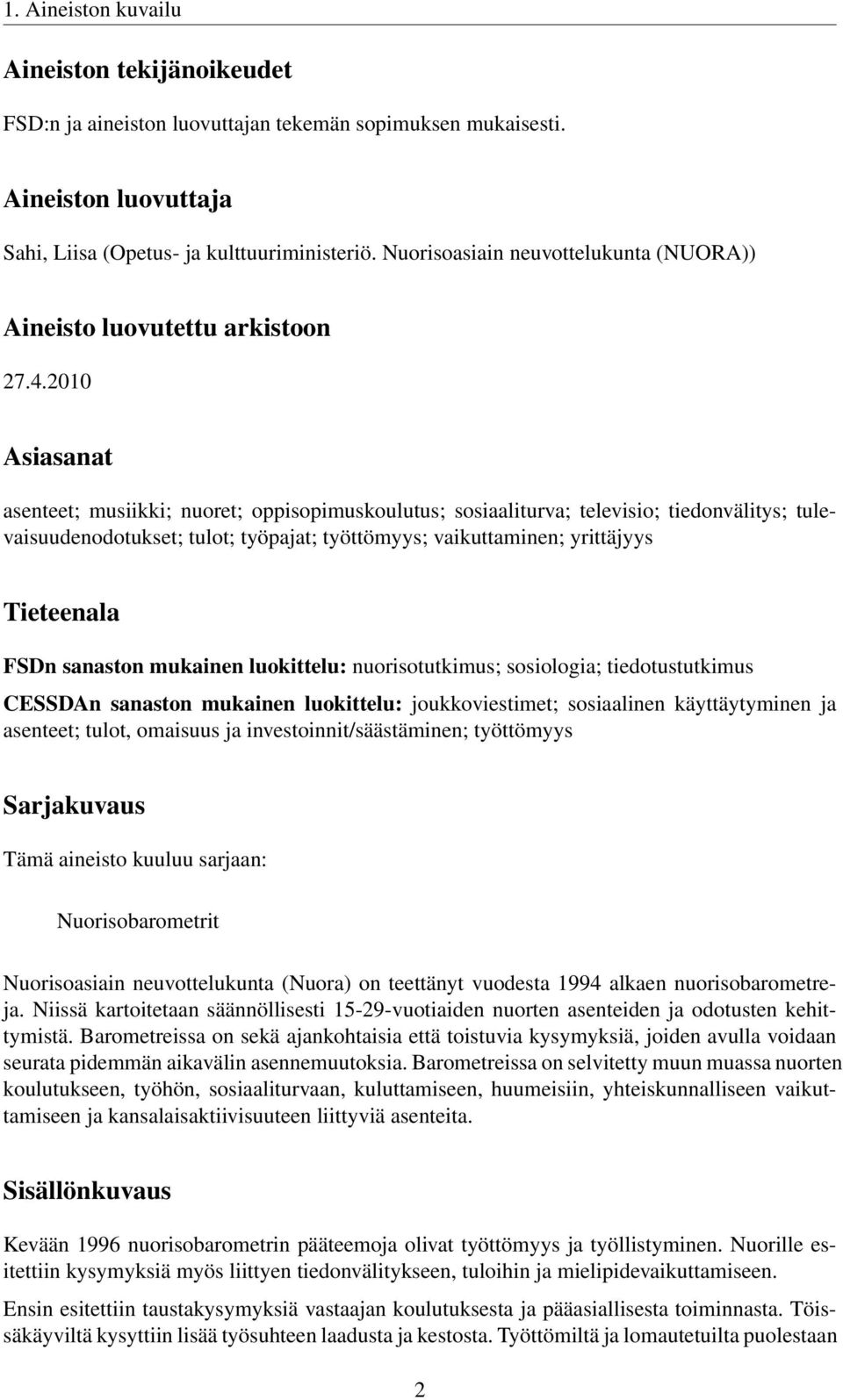 1. Aineiston kuvailu

Aineiston tekijänoikeudet

FSD:n ja aineiston luovuttajan tekemän sopimuksen mukaisesti.

Aineiston luovuttaja

Sahi, Liisa (Opetus- ja kulttuuriministeriö. Nuorisoasiain neuvottelukunta (NUORA))

Aineisto luovutettu arkistoon

27.4.2010

Asiasanat

asenteet; musiikki; nuoret; oppisopimuskoulutus; sosiaaliturva; televisio; tiedonvälitys; tulevaisuudenodotukset; tulot; työpajat; työttömyys; vaikuttaminen; yrittäjyys

Tieteenala

FSDn sanaston mukainen luokittelu: nuorisotutkimus; sosiologia; tiedotustutkimus

CESSDAn sanaston mukainen luokittelu: joukkoviestimet; sosiaalinen käyttäytyminen ja asenteet; tulot, omaisuus ja investoinnit/säästäminen; työttömyys

Sarjakuvaus

Tämä aineisto kuuluu sarjaan:

Nuorisobarometrit

Nuorisoasiain neuvottelukunta (Nuora) on teettänyt vuodesta 1994 alkaen nuorisobarometreja. Niissä kartoitetaan säännöllisesti 15-29-vuotiaiden nuorten asenteiden ja odotusten kehittymistä. Barometreissa on sekä ajankohtaisia että toistuvia kysymyksiä, joiden avulla voidaan seurata pidemmän aikavälin asennemuutoksia. Barometreissa on selvitetty muun muassa nuorten koulutukseen, työhön, sosiaaliturvaan, kuluttamiseen, huumeisiin, yhteiskunnalliseen vaikuttamiseen ja kansalaisaktiivisuuteen liittyviä asenteita.

Sisällönkuvaus

Kevään 1996 nuorisobarometrin pääteemoja olivat työttömyys ja työllistyminen. Nuorille esitettiin kysymyksiä myös liittyen tiedonvälitykseen, tuloihin ja mielipidevaikuttamiseen.

Ensin esitettiin taustakysymyksiä vastaajan koulutuksesta ja pääasiallisesta toiminnasta. Töissäkäyviltä kysyttiin lisää työsuhteen laadusta ja kestosta. Työttömiltä ja lomautetuilta puolestaan

2